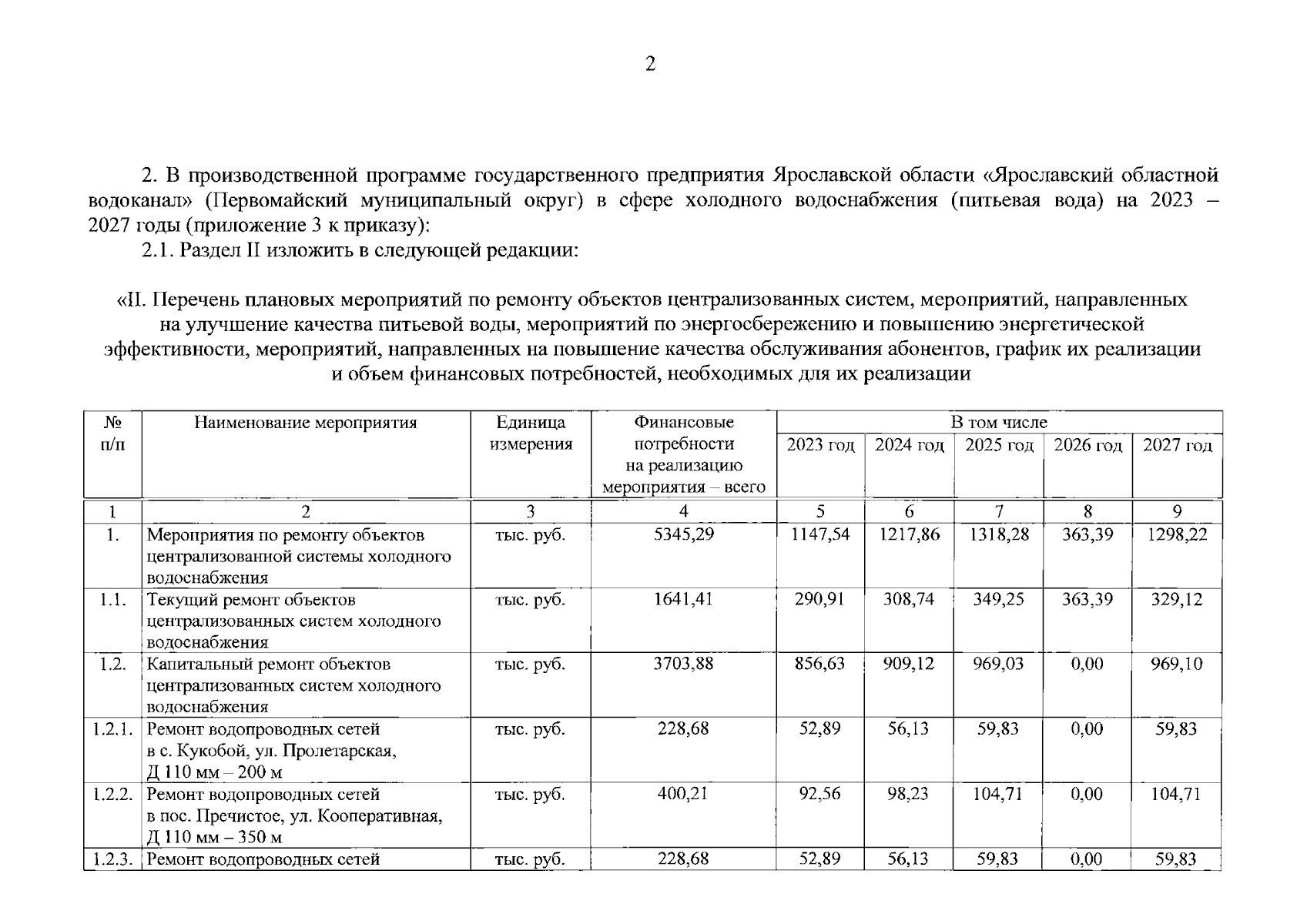 2

2. В производственной программе государственного предприятия Ярославской области «Ярославский областной водоканал» (Первомайский муниципальный округ) в сфере холодного водоснабжения (питьевая вода) на 2023 – 2027 годы (приложение 3 к приказу):

2.1. Раздел II изложить в следующей редакции:

«II. Перечень плановых мероприятий по ремонту объектов централизованных систем, мероприятий, направленных на улучшение качества питьевой воды, мероприятий по энергосбережению и повышению энергетической эффективности, мероприятий, направленных на повышение качества обслуживания абонентов, график их реализации и объем финансовых потребностей, необходимых для их реализации

| № п/п | Наименование мероприятия | Единица измерения | Финансовые потребности на реализацию мероприятия – всего | В том числе | | | | |
|---|---|---|---|---|---|---|---|---|
| | | | | 2023 год | 2024 год | 2025 год | 2026 год | 2027 год |
| 1 | 2 | 3 | 4 | 5 | 6 | 7 | 8 | 9 |
| 1. | Мероприятия по ремонту объектов централизованной системы холодного водоснабжения | тыс. руб. | 5345,29 | 1147,54 | 1217,86 | 1318,28 | 363,39 | 1298,22 |
| 1.1. | Текущий ремонт объектов централизованных систем холодного водоснабжения | тыс. руб. | 1641,41 | 290,91 | 308,74 | 349,25 | 363,39 | 329,12 |
| 1.2. | Капитальный ремонт объектов централизованных систем холодного водоснабжения | тыс. руб. | 3703,88 | 856,63 | 909,12 | 969,03 | 0,00 | 969,10 |
| 1.2.1. | Ремонт водопроводных сетей в с. Кукобой, ул. Пролетарская, Д 110 мм – 200 м | тыс. руб. | 228,68 | 52,89 | 56,13 | 59,83 | 0,00 | 59,83 |
| 1.2.2. | Ремонт водопроводных сетей в пос. Пречистое, ул. Кооперативная, Д 110 мм – 350 м | тыс. руб. | 400,21 | 92,56 | 98,23 | 104,71 | 0,00 | 104,71 |
| 1.2.3. | Ремонт водопроводных сетей | тыс. руб. | 228,68 | 52,89 | 56,13 | 59,83 | 0,00 | 59,83 |